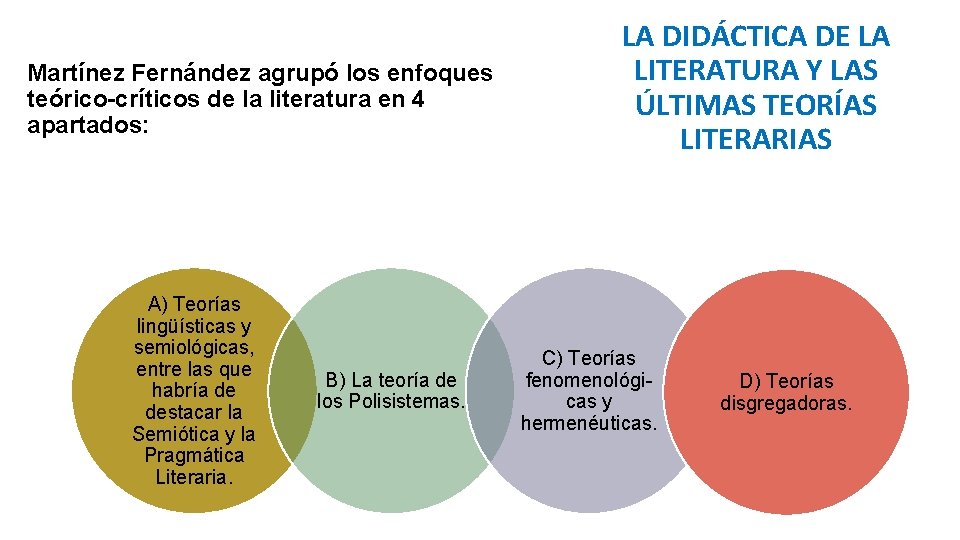 Martínez Fernández agrupó los enfoques teórico-críticos de la literatura en 4 apartados:

LA DIDÁCTICA DE LA LITERATURA Y LAS ÚLTIMAS TEORÍAS LITERARIAS

A) Teorías lingüísticas y semiológicas, entre las que habría de destacar la Semiótica y la Pragmática Literaria.

B) La teoría de los Polisistemas.

C) Teorías fenomenológicas y hermenéuticas.

D) Teorías disgregadoras.